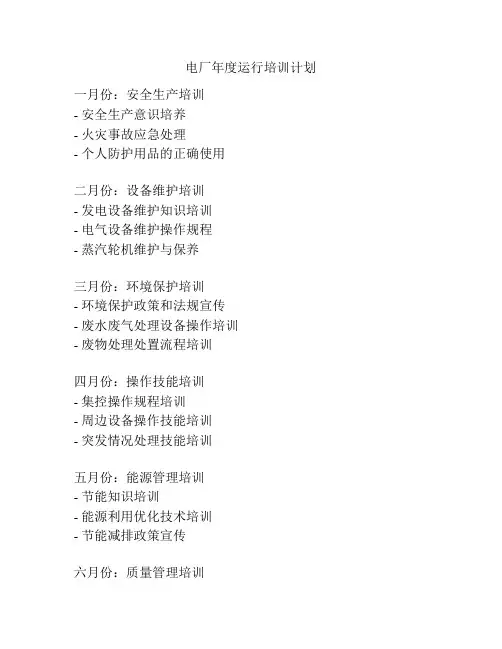 电厂年度运行培训计划

一月份：安全生产培训
- 安全生产意识培养
- 火灾事故应急处理
- 个人防护用品的正确使用

二月份：设备维护培训
- 发电设备维护知识培训
- 电气设备维护操作规程
- 蒸汽轮机维护与保养

三月份：环境保护培训
- 环境保护政策和法规宣传
- 废水废气处理设备操作培训
- 废物处理处置流程培训

四月份：操作技能培训
- 集控操作规程培训
- 周边设备操作技能培训
- 突发情况处理技能培训

五月份：能源管理培训
- 节能知识培训
- 能源利用优化技术培训
- 节能减排政策宣传

六月份：质量管理培训